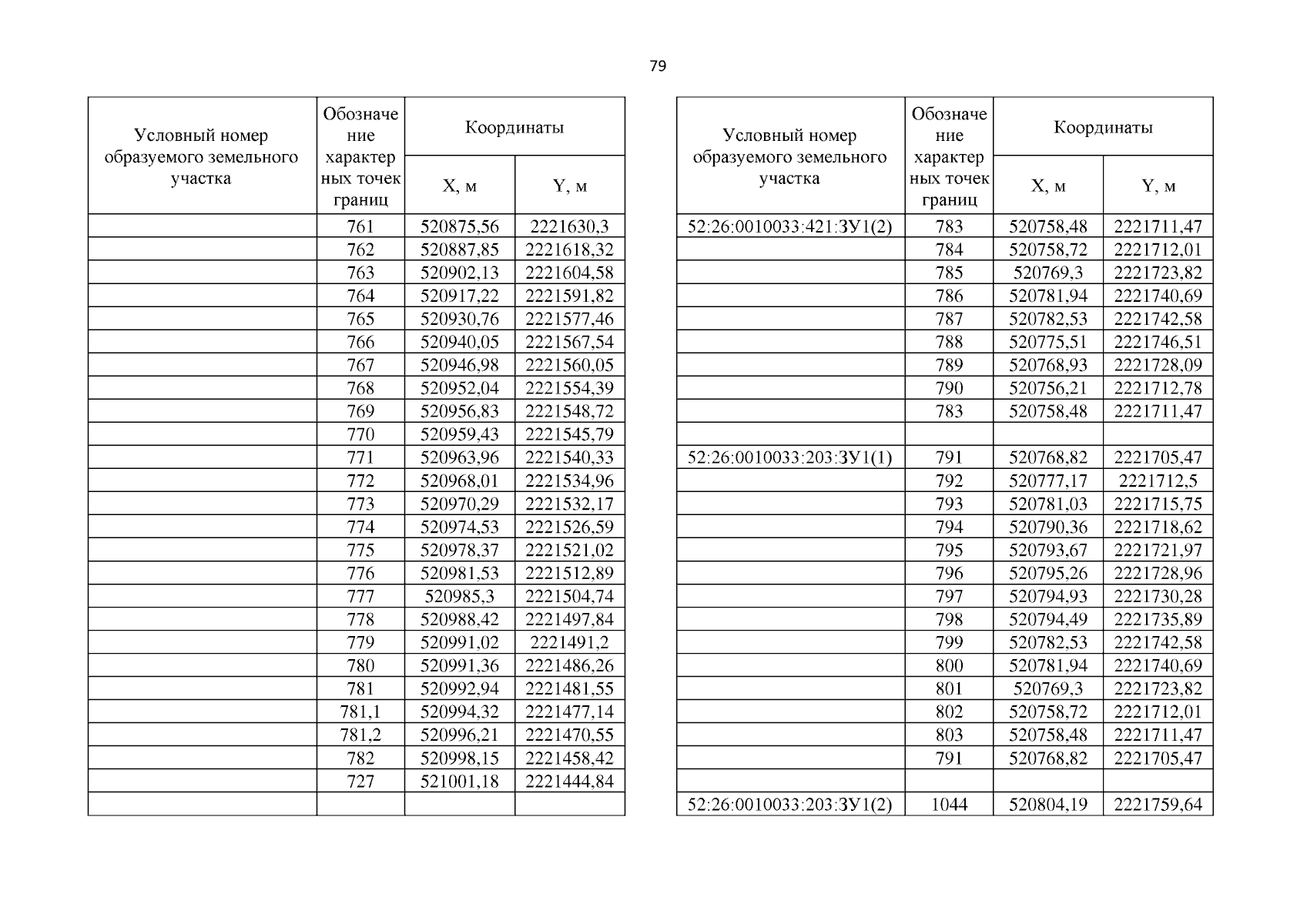 79

| Условный номер образуемого земельного участка | Обозначение характерных точек границ | Координаты X, м | Координаты Y, м |
|---|---|---|---|
| | 761 | 520875,56 | 2221630,3 |
| | 762 | 520887,85 | 2221618,32 |
| | 763 | 520902,13 | 2221604,58 |
| | 764 | 520917,22 | 2221591,82 |
| | 765 | 520930,76 | 2221577,46 |
| | 766 | 520940,05 | 2221567,54 |
| | 767 | 520946,98 | 2221560,05 |
| | 768 | 520952,04 | 2221554,39 |
| | 769 | 520956,83 | 2221548,72 |
| | 770 | 520959,43 | 2221545,79 |
| | 771 | 520963,96 | 2221540,33 |
| | 772 | 520968,01 | 2221534,96 |
| | 773 | 520970,29 | 2221532,17 |
| | 774 | 520974,53 | 2221526,59 |
| | 775 | 520978,37 | 2221521,02 |
| | 776 | 520981,53 | 2221512,89 |
| | 777 | 520985,3 | 2221504,74 |
| | 778 | 520988,42 | 2221497,84 |
| | 779 | 520991,02 | 2221491,2 |
| | 780 | 520991,36 | 2221486,26 |
| | 781 | 520992,94 | 2221481,55 |
| | 781,1 | 520994,32 | 2221477,14 |
| | 781,2 | 520996,21 | 2221470,55 |
| | 782 | 520998,15 | 2221458,42 |
| | 727 | 521001,18 | 2221444,84 |
| | | | |

| Условный номер образуемого земельного участка | Обозначение характерных точек границ | Координаты X, м | Координаты Y, м |
|---|---|---|---|
| 52:26:0010033:421:ЗУ1(2) | 783 | 520758,48 | 2221711,47 |
| | 784 | 520758,72 | 2221712,01 |
| | 785 | 520769,3 | 2221723,82 |
| | 786 | 520781,94 | 2221740,69 |
| | 787 | 520782,53 | 2221742,58 |
| | 788 | 520775,51 | 2221746,51 |
| | 789 | 520768,93 | 2221728,09 |
| | 790 | 520756,21 | 2221712,78 |
| | 783 | 520758,48 | 2221711,47 |
| | | | |
| 52:26:0010033:203:ЗУ1(1) | 791 | 520768,82 | 2221705,47 |
| | 792 | 520777,17 | 2221712,5 |
| | 793 | 520781,03 | 2221715,75 |
| | 794 | 520790,36 | 2221718,62 |
| | 795 | 520793,67 | 2221721,97 |
| | 796 | 520795,26 | 2221728,96 |
| | 797 | 520794,93 | 2221730,28 |
| | 798 | 520794,49 | 2221735,89 |
| | 799 | 520782,53 | 2221742,58 |
| | 800 | 520781,94 | 2221740,69 |
| | 801 | 520769,3 | 2221723,82 |
| | 802 | 520758,72 | 2221712,01 |
| | 803 | 520758,48 | 2221711,47 |
| | 791 | 520768,82 | 2221705,47 |
| | | | |
| 52:26:0010033:203:ЗУ1(2) | 1044 | 520804,19 | 2221759,64 |